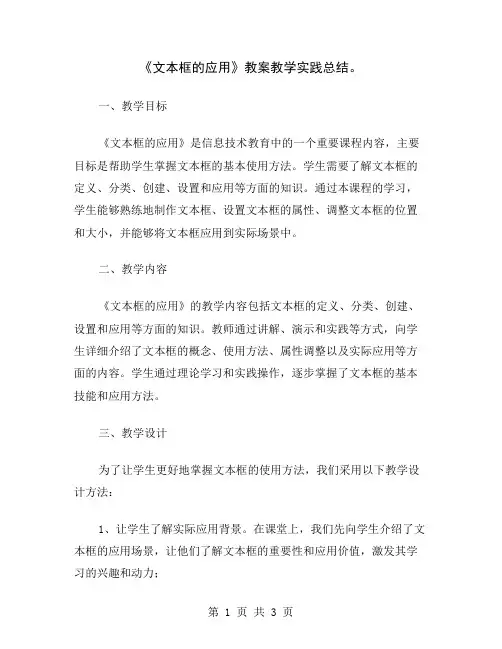 《文本框的应用》教案教学实践总结。

一、教学目标

《文本框的应用》是信息技术教育中的一个重要课程内容，主要目标是帮助学生掌握文本框的基本使用方法。学生需要了解文本框的定义、分类、创建、设置和应用等方面的知识。通过本课程的学习，学生能够熟练地制作文本框、设置文本框的属性、调整文本框的位置和大小，并能够将文本框应用到实际场景中。

二、教学内容

《文本框的应用》的教学内容包括文本框的定义、分类、创建、设置和应用等方面的知识。教师通过讲解、演示和实践等方式，向学生详细介绍了文本框的概念、使用方法、属性调整以及实际应用等方面的内容。学生通过理论学习和实践操作，逐步掌握了文本框的基本技能和应用方法。

三、教学设计

为了让学生更好地掌握文本框的使用方法，我们采用以下教学设计方法：

1、让学生了解实际应用背景。在课堂上，我们先向学生介绍了文本框的应用场景，让他们了解文本框的重要性和应用价值，激发其学习的兴趣和动力；

第 1 页 共 3 页